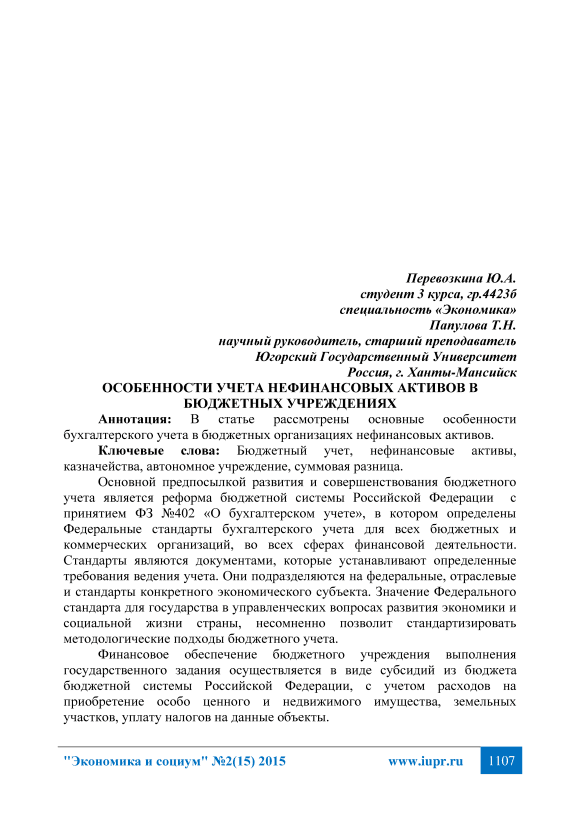 Перевозкина Ю.А.
студент 3 курса, гр.4423б
специальность «Экономика»
Папулова Т.Н.
научный руководитель, старший преподаватель
Югорский Государственный Университет
Россия, г. Ханты-Мансийск

ОСОБЕННОСТИ УЧЕТА НЕФИНАНСОВЫХ АКТИВОВ В БЮДЖЕТНЫХ УЧРЕЖДЕНИЯХ

Аннотация: В статье рассмотрены основные особенности бухгалтерского учета в бюджетных организациях нефинансовых активов.

Ключевые слова: Бюджетный учет, нефинансовые активы, казначейства, автономное учреждение, суммовая разница.

Основной предпосылкой развития и совершенствования бюджетного учета является реформа бюджетной системы Российской Федерации с принятием ФЗ №402 «О бухгалтерском учете», в котором определены Федеральные стандарты бухгалтерского учета для всех бюджетных и коммерческих организаций, во всех сферах финансовой деятельности. Стандарты являются документами, которые устанавливают определенные требования ведения учета. Они подразделяются на федеральные, отраслевые и стандарты конкретного экономического субъекта. Значение Федерального стандарта для государства в управленческих вопросах развития экономики и социальной жизни страны, несомненно позволит стандартизировать методологические подходы бюджетного учета.

Финансовое обеспечение бюджетного учреждения выполнения государственного задания осуществляется в виде субсидий из бюджета бюджетной системы Российской Федерации, с учетом расходов на приобретение особо ценного и недвижимого имущества, земельных участков, уплату налогов на данные объекты.

"Экономика и социум" №2(15) 2015 www.iupr.ru 1107